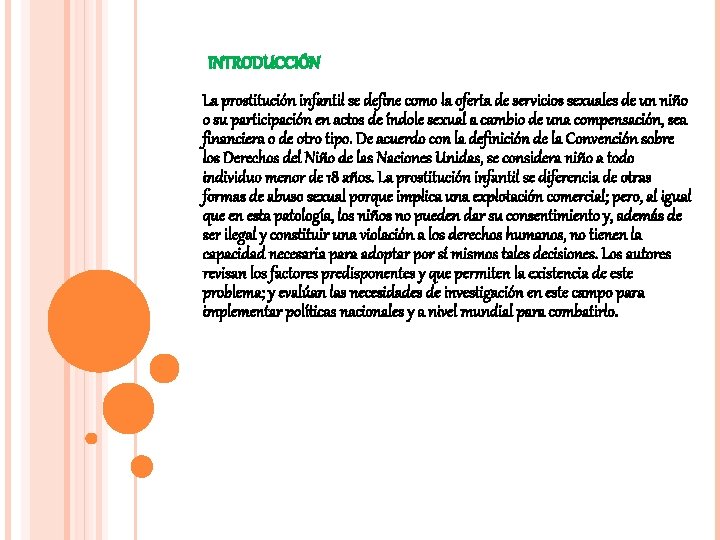 INTRODUCCIÓN

La prostitución infantil se define como la oferta de servicios sexuales de un niño o su participación en actos de índole sexual a cambio de una compensación, sea financiera o de otro tipo. De acuerdo con la definición de la Convención sobre los Derechos del Niño de las Naciones Unidas, se considera niño a todo individuo menor de 18 años. La prostitución infantil se diferencia de otras formas de abuso sexual porque implica una explotación comercial; pero, al igual que en esta patología, los niños no pueden dar su consentimiento y, además de ser ilegal y constituir una violación a los derechos humanos, no tienen la capacidad necesaria para adoptar por sí mismos tales decisiones. Los autores revisan los factores predisponentes y que permiten la existencia de este problema; y evalúan las necesidades de investigación en este campo para implementar políticas nacionales y a nivel mundial para combatirlo.